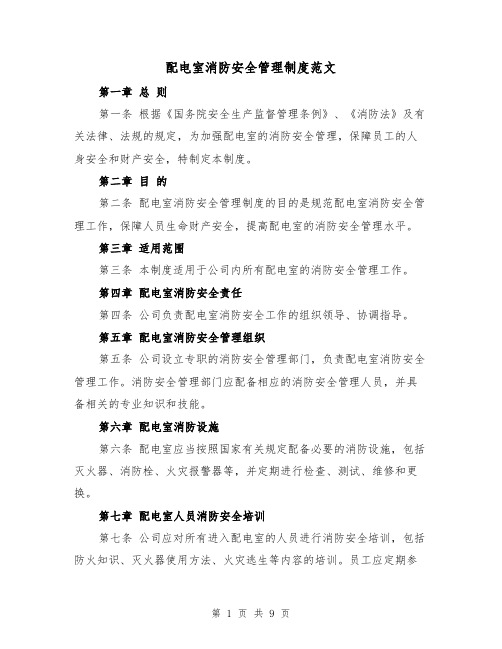 配电室消防安全管理制度范文

第一章 总 则

第一条 根据《国务院安全生产监督管理条例》、《消防法》及有关法律、法规的规定，为加强配电室的消防安全管理，保障员工的人身安全和财产安全，特制定本制度。

第二章 目 的

第二条 配电室消防安全管理制度的目的是规范配电室消防安全管理工作，保障人员生命财产安全，提高配电室的消防安全管理水平。

第三章 适用范围

第三条 本制度适用于公司内所有配电室的消防安全管理工作。

第四章 配电室消防安全责任

第四条 公司负责配电室消防安全工作的组织领导、协调指导。

第五章 配电室消防安全管理组织

第五条 公司设立专职的消防安全管理部门，负责配电室消防安全管理工作。消防安全管理部门应配备相应的消防安全管理人员，并具备相关的专业知识和技能。

第六章 配电室消防设施

第六条 配电室应当按照国家有关规定配备必要的消防设施，包括灭火器、消防栓、火灾报警器等，并定期进行检查、测试、维修和更换。

第七章 配电室人员消防安全培训

第七条 公司应对所有进入配电室的人员进行消防安全培训，包括防火知识、灭火器使用方法、火灾逃生等内容的培训。员工应定期参

第 1 页 共 9 页